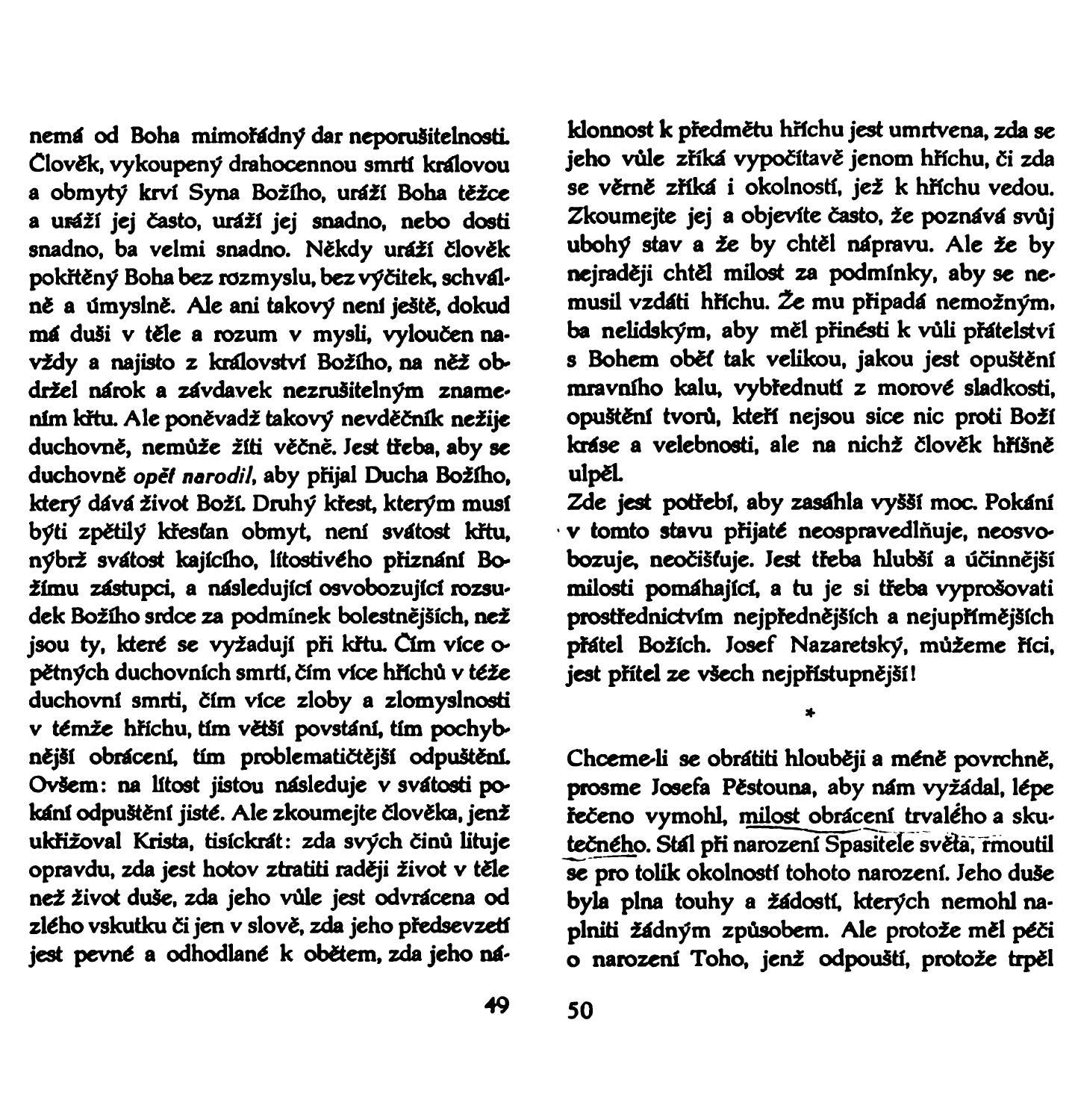 nemá od Boha mimořádný dar neporušitelnosti. Člověk, vykoupený drahocennou smrtí královou a obmytý krví Syna Božího, uráží Boha těžce a uráží jej často, uráží jej snadno, nebo dosti snadno, ba velmi snadno. Někdy uráží člověk pokřtěný Boha bez rozmyslu, bez výčitek, schválně a úmyslně. Ale ani takový není ještě, dokud má duši v těle a rozum v mysli, vyloučen navždy a najisto z království Božího, na něž obdržel nárok a závdavek nezrušitelným znamením křtu. Ale poněvadž takový nevděčník nežije duchovně, nemůže žíti věčně. Jest třeba, aby se duchovně opět narodil, aby přijal Ducha Božího, který dává život Boží. Druhý křest, kterým musí býti zpětilý křesťan obmyt, není svátost křtu, nýbrž svátost kajícího, lítostivého přiznání Božímu zástupci, a následující osvobozující rozsudek Božího srdce za podmínek bolestnějších, než jsou ty, které se vyžadují při křtu. Čím více opětných duchovních smrtí, čím více hříchů v téže duchovní smrti, čím více zloby a zlomyslnosti v témže hříchu, tím větší povstání, tím pochybnější obrácení, tím problematičtější odpuštění. Ovšem: na lítost jistou následuje v svátosti pokání odpuštění jisté. Ale zkoumejte člověka, jenž ukřižoval Krista, tisíckrát: zda svých činů lituje opravdu, zda jest hotov ztratiti raději život v těle než život duše, zda jeho vůle jest odvrácena od zlého vskutku či jen v slově, zda jeho předsevzetí jest pevné a odhodlané k obětem, zda jeho ná-

49

klonnost k předmětu hříchu jest umrtvena, zda se jeho vůle zříká vypočítavě jenom hříchu, či zda se věrně zříká i okolností, jež k hříchu vedou. Zkoumejte jej a objevíte často, že poznává svůj ubohý stav a že by chtěl nápravu. Ale že by nejraději chtěl milost za podmínky, aby se nemusil vzdáti hříchu. Že mu připadá nemožným, ba nelidským, aby měl přinésti k vůli přátelství s Bohem oběť tak velikou, jakou jest opuštění mravního kalu, vybřednutí z morové sladkosti, opuštění tvorů, kteří nejsou sice nic proti Boží kráse a velebnosti, ale na nichž člověk hříšně ulpěl.
Zde jest potřebí, aby zasáhla vyšší moc. Pokání v tomto stavu přijaté neospravedlňuje, neosvobozuje, neočišťuje. Jest třeba hlubší a účinnější milosti pomáhající, a tu je si třeba vyprošovati prostřednictvím nejpřednějších a nejupřímějších přátel Božích. Josef Nazaretský, můžeme říci, jest přítel ze všech nejpřístupnější!

*

Chceme-li se obrátiti hlouběji a méně povrchně, prosme Josefa Pěstouna, aby nám vyžádal, lépe řečeno vymohl, milost obrácení trvalého a skutečného. Stál při narození Spasitele světa, rmoutil se pro tolik okolností tohoto narození. Jeho duše byla plna touhy a žádostí, kterých nemohl naplniti žádným způsobem. Ale protože měl péči o narození Toho, jenž odpouští, protože trpěl

50